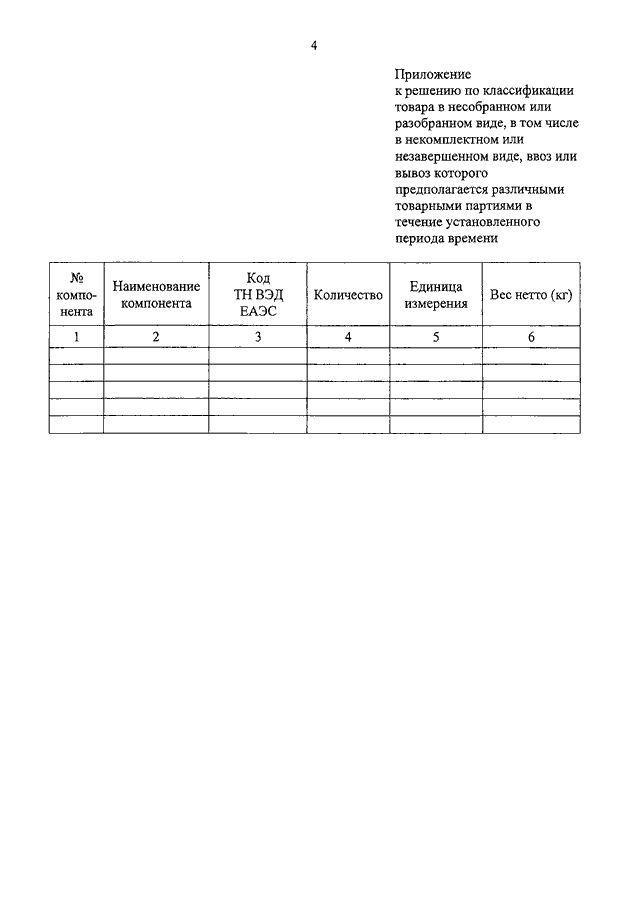 4

Приложение
к решению по классификации товара в несобранном или разобранном виде, в том числе в некомплектном или незавершенном виде, ввоз или вывоз которого предполагается различными товарными партиями в течение установленного периода времени

| № компонента | Наименование компонента | Код ТН ВЭД ЕАЭС | Количество | Единица измерения | Вес нетто (кг) |
|---|---|---|---|---|---|
| 1 | 2 | 3 | 4 | 5 | 6 |
| | | | | | |
| | | | | | |
| | | | | | |
| | | | | | |
| | | | | | |